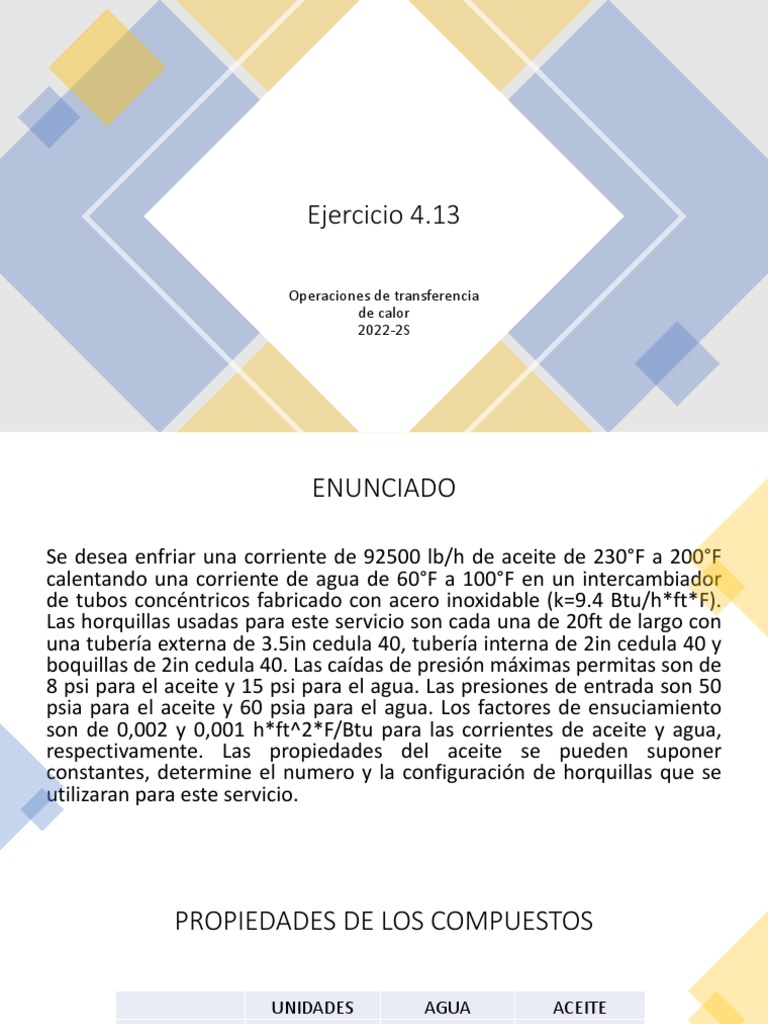 Ejercicio 4.13

Operaciones de transferencia de calor
2022-2S

ENUNCIADO

Se desea enfriar una corriente de 92500 lb/h de aceite de 230°F a 200°F calentando una corriente de agua de 60°F a 100°F en un intercambiador de tubos concéntricos fabricado con acero inoxidable (k=9.4 Btu/h*ft*F). Las horquillas usadas para este servicio son cada una de 20ft de largo con una tubería externa de 3.5in cedula 40, tubería interna de 2in cedula 40 y boquillas de 2in cedula 40. Las caídas de presión máximas permitas son de 8 psi para el aceite y 15 psi para el agua. Las presiones de entrada son 50 psia para el aceite y 60 psia para el agua. Los factores de ensuciamiento son de 0,002 y 0,001 h*ft^2*F/Btu para las corrientes de aceite y agua, respectivamente. Las propiedades del aceite se pueden suponer constantes, determine el numero y la configuración de horquillas que se utilizaran para este servicio.

PROPIEDADES DE LOS COMPUESTOS

| | UNIDADES | AGUA | ACEITE |
|---|---|---|---|